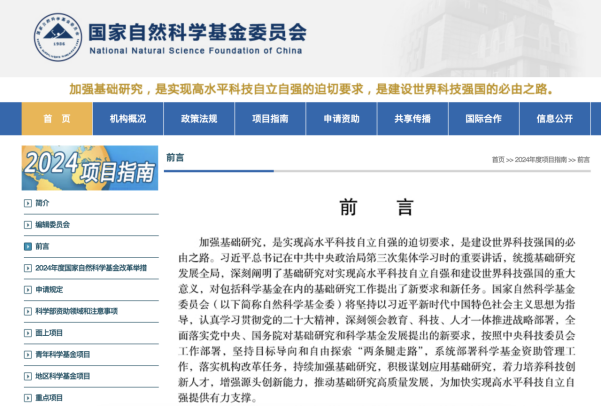 1986

国家自然科学基金委员会
National Natural Science Foundation of China

加强基础研究，是实现高水平科技自立自强的迫切要求，是建设世界科技强国的必由之路。

首 页
机构概况
政策法规
项目指南
申请资助
共享传播
国际合作
信息公开

2024项目指南

简介
编辑委员会
前言
2024年度国家自然科学基金改革举措
申请规定
科学部资助领域和注意事项
面上项目
青年科学基金项目
地区科学基金项目
重点项目

前言
首页 >> 2024年度项目指南 >> 前言

前 言

加强基础研究，是实现高水平科技自立自强的迫切要求，是建设世界科技强国的必由之路。习近平总书记在中共中央政治局第三次集体学习时的重要讲话，统揽基础研究发展全局，深刻阐明了基础研究对实现高水平科技自立自强和建设世界科技强国的重大意义，对包括科学基金在内的基础研究工作提出了新要求和新任务。国家自然科学基金委员会（以下简称自然科学基金委）将坚持以习近平新时代中国特色社会主义思想为指导，认真学习贯彻党的二十大精神，深刻领会教育、科技、人才一体推进战略部署，全面落实党中央、国务院对基础研究和科学基金发展提出的新要求，按照中央科技委员会工作部署，坚持目标导向和自由探索“两条腿走路”，系统部署科学基金资助管理工作，落实机构改革任务，持续加强基础研究，积极谋划应用基础研究，着力培养科技创新人才，增强源头创新能力，推动基础研究高质量发展，为加快实现高水平科技自立自强提供有力支撑。